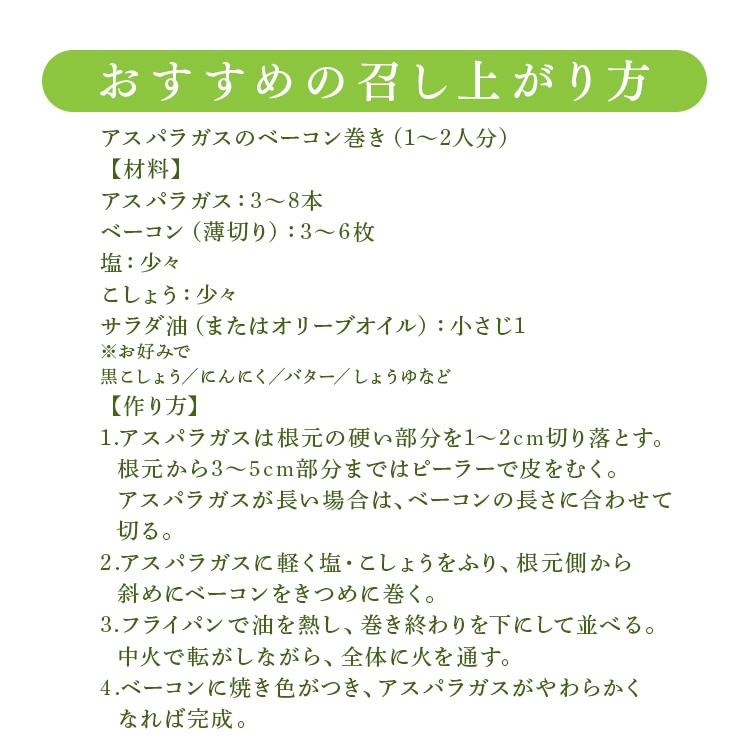 おすすめの召し上がり方

アスパラガスのベーコン巻き（1〜2人分）
【材料】
アスパラガス：3〜8本
ベーコン（薄切り）：3〜6枚
塩：少々
こしょう：少々
サラダ油（またはオリーブオイル）：小さじ1
※お好みで
黒こしょう／にんにく／バター／しょうゆなど
【作り方】
1.アスパラガスは根元の硬い部分を1〜2cm切り落とす。根元から3〜5cm部分まではピーラーで皮をむく。アスパラガスが長い場合は、ベーコンの長さに合わせて切る。
2.アスパラガスに軽く塩・こしょうをふり、根元側から斜めにベーコンをきつめに巻く。
3.フライパンで油を熱し、巻き終わりを下にして並べる。中火で転がしながら、全体に火を通す。
4.ベーコンに焼き色がつき、アスパラガスがやわらかくなれば完成。